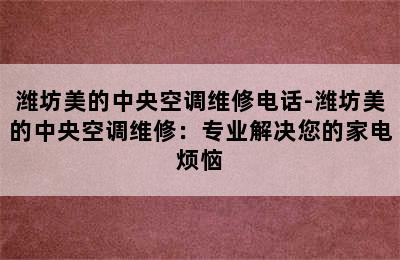 潍坊美的中央空调维修电话-潍坊美的中央空调维修：专业解决您的家电烦恼